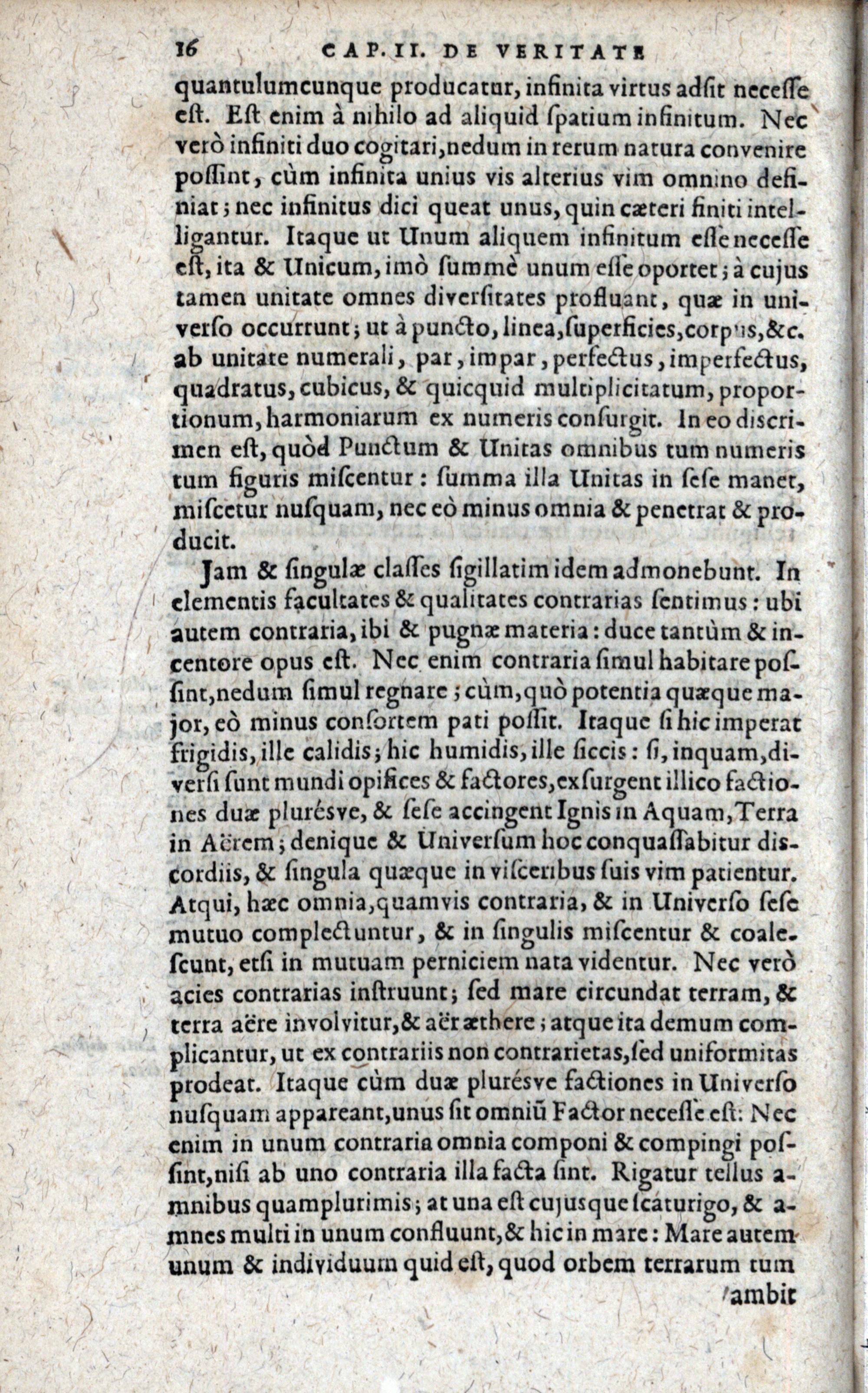 16 CAP. II. DE VERITATE

quantulumcunque producatur, infinita virtus adſit neceſſe eſt. Eſt enim à nihilo ad aliquid ſpatium infinitum. Nec verò infiniti duo cogitari, nedum in rerum natura convenire poſſint, cùm infinita unius vis alterius vim omnino definiat; nec infinitus dici queat unus, quin cæteri finiti intelligantur. Itaque ut Unum aliquem infinitum eſſe neceſſe eſt, ita & Unicum, imò ſummè unum eſſe oportet; à cujus tamen unitate omnes diverſitates profluant, quæ in univerſo occurrunt; ut à puncto, linea, ſuperficies, corpus, &c. ab unitate numerali, par, impar, perfectus, imperfectus, quadratus, cubicus, & quicquid multiplicitatum, proportionum, harmoniarum ex numeris conſurgit. In eo diſcrimen eſt, quòd Punctum & Unitas omnibus tum numeris tum figuris miſcentur: ſumma illa Unitas in ſeſe manet, miſcetur nuſquam, nec eò minus omnia & penetrat & producit.

Jam & ſingulæ claſſes ſigillatim idem admonebunt. In elementis facultates & qualitates contrarias ſentimus: ubi autem contraria, ibi & pugnæ materia: duce tantùm & incentore opus eſt. Nec enim contraria ſimul habitare poſſint, nedum ſimul regnare; cùm, quò potentia quæque major, eò minus conſortem pati poſſit. Itaque ſi hic imperat frigidis, ille calidis; hic humidis, ille ſiccis: ſi, inquam, diverſi ſunt mundi opifices & factores, exſurgent illico factiones duæ pluréſve, & ſeſe accingent Ignis in Aquam, Terra in Aërem; denique & Univerſum hoc conquaſſabitur diſcordiis, & ſingula quæque in viſceribus ſuis vim patientur. Atqui, hæc omnia, quamvis contraria, & in Univerſo ſeſe mutuo complectuntur, & in ſingulis miſcentur & coaleſcunt, etſi in mutuam perniciem nata videntur. Nec verò acies contrarias inſtruunt; ſed mare circundat terram, & terra aëre involvitur, & aër æthere; atque ita demum complicantur, ut ex contrariis non contrarietas, ſed uniformitas prodeat. Itaque cùm duæ pluréſve factiones in Univerſo nuſquam appareant, unus ſit omniũ Factor neceſſe eſt: Nec enim in unum contraria omnia componi & compingi poſſint, niſi ab uno contraria illa facta ſint. Rigatur tellus amnibus quamplurimis; at una eſt cujuſque ſcaturigo, & amnes multi in unum confluunt, & hic in mare: Mare autem unum & individuum quid eſt, quod orbem terrarum tum

ambit